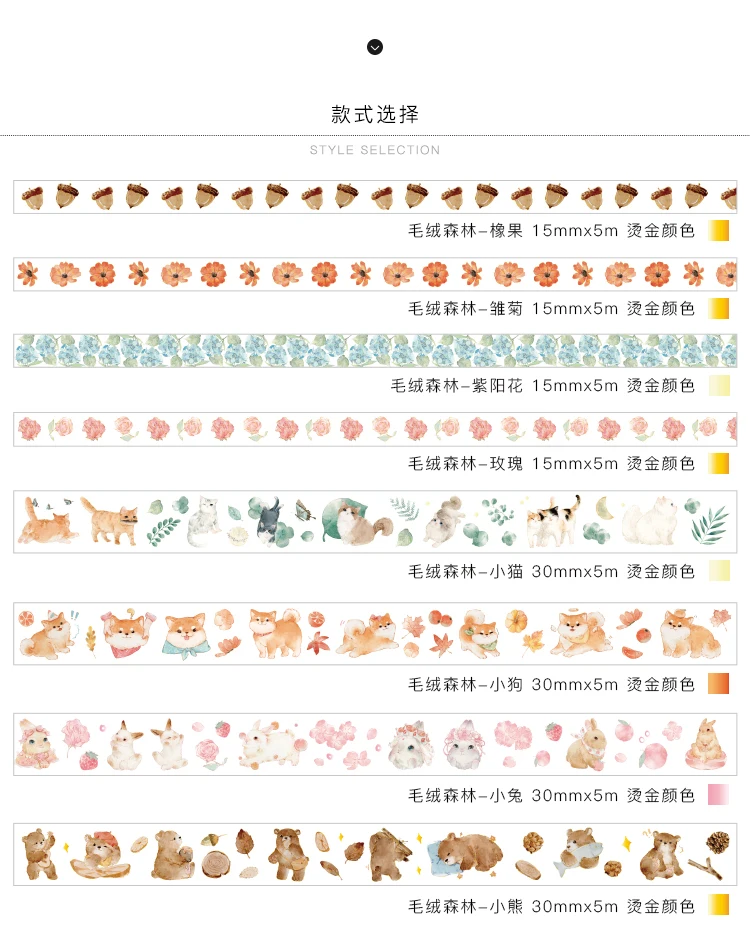 款式选择

STYLE SELECTION

毛绒森林-橡果 15mmx5m 烫金颜色

毛绒森林-雏菊 15mmx5m 烫金颜色

毛绒森林-紫阳花 15mmx5m 烫金颜色

毛绒森林-玫瑰 15mmx5m 烫金颜色

毛绒森林-小猫 30mmx5m 烫金颜色

毛绒森林-小狗 30mmx5m 烫金颜色

毛绒森林-小兔 30mmx5m 烫金颜色

毛绒森林-小熊 30mmx5m 烫金颜色